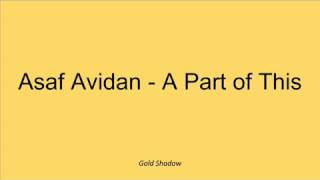 Asaf Avidan - A Part of This

Gold Shadow